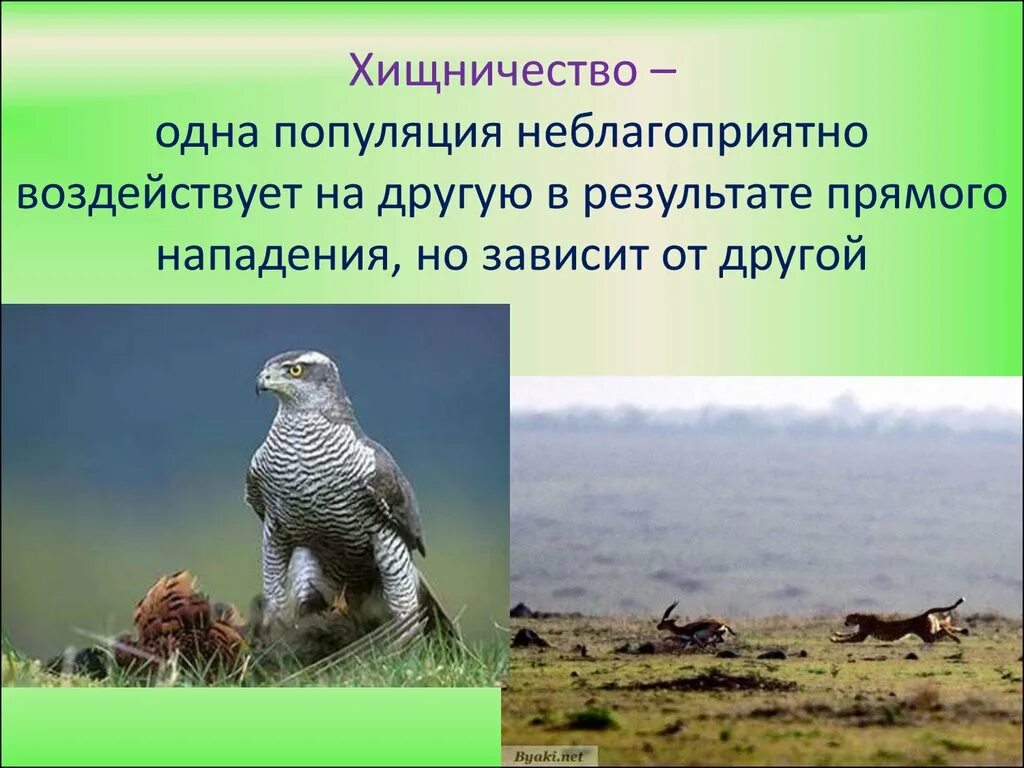 Хищничество –
одна популяция неблагоприятно воздействует на другую в результате прямого нападения, но зависит от другой

Byaki.net